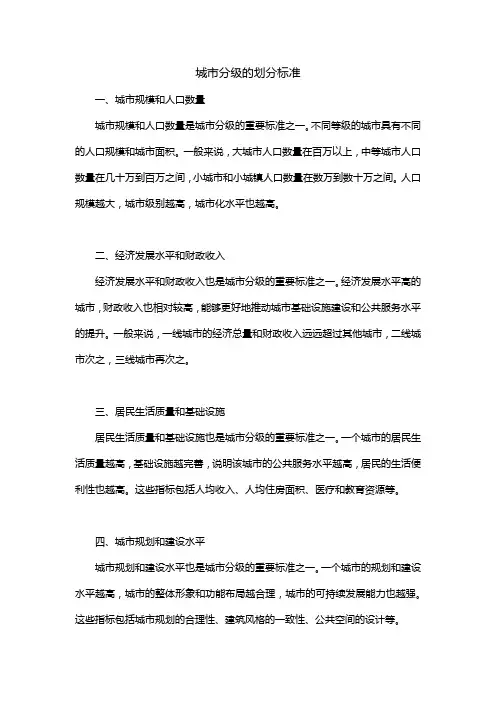 城市分级的划分标准

一、城市规模和人口数量

城市规模和人口数量是城市分级的重要标准之一。不同等级的城市具有不同的人口规模和城市面积。一般来说，大城市人口数量在百万以上，中等城市人口数量在几十万到百万之间，小城市和小城镇人口数量在数万到数十万之间。人口规模越大，城市级别越高，城市化水平也越高。

二、经济发展水平和财政收入

经济发展水平和财政收入也是城市分级的重要标准之一。经济发展水平高的城市，财政收入也相对较高，能够更好地推动城市基础设施建设和公共服务水平的提升。一般来说，一线城市的经济总量和财政收入远远超过其他城市，二线城市次之，三线城市再次之。

三、居民生活质量和基础设施

居民生活质量和基础设施也是城市分级的重要标准之一。一个城市的居民生活质量越高，基础设施越完善，说明该城市的公共服务水平越高，居民的生活便利性也越高。这些指标包括人均收入、人均住房面积、医疗和教育资源等。

四、城市规划和建设水平

城市规划和建设水平也是城市分级的重要标准之一。一个城市的规划和建设水平越高，城市的整体形象和功能布局越合理，城市的可持续发展能力也越强。这些指标包括城市规划的合理性、建筑风格的一致性、公共空间的设计等。